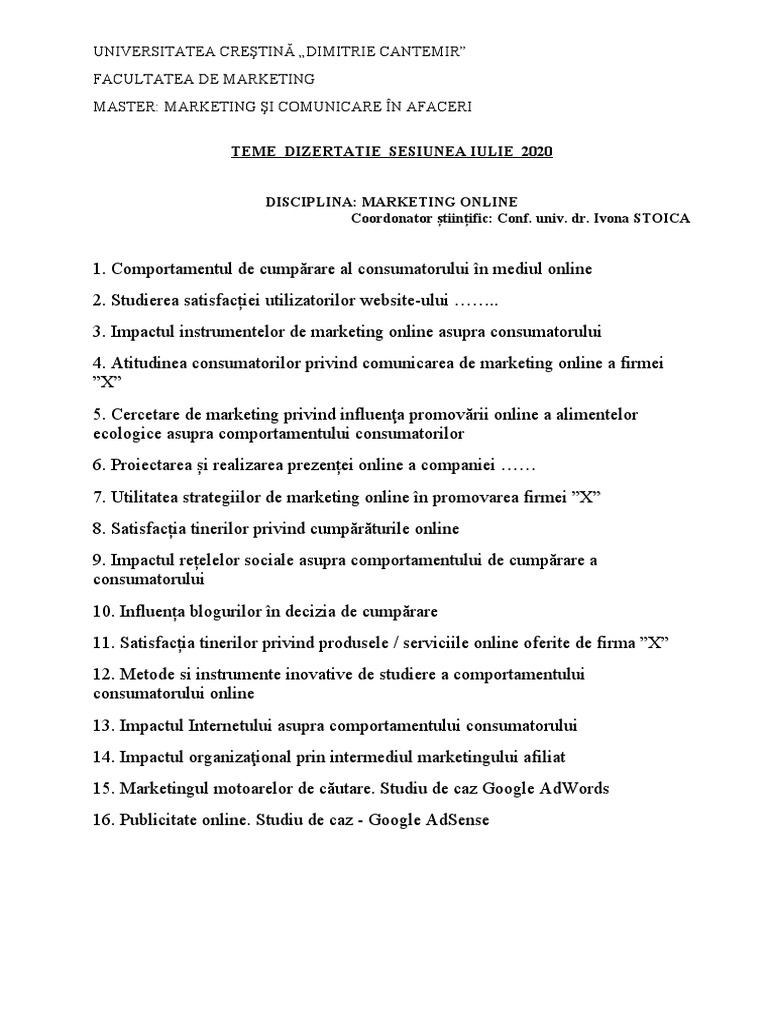 UNIVERSITATEA CREŞTINĂ „DIMITRIE CANTEMIR”

FACULTATEA DE MARKETING

MASTER: MARKETING ŞI COMUNICARE ÎN AFACERI

TEME DIZERTATIE SESIUNEA IULIE 2020

DISCIPLINA: MARKETING ONLINE
Coordonator științific: Conf. univ. dr. Ivona STOICA

1. Comportamentul de cumpărare al consumatorului în mediul online

2. Studierea satisfacției utilizatorilor website-ului ……..

3. Impactul instrumentelor de marketing online asupra consumatorului

4. Atitudinea consumatorilor privind comunicarea de marketing online a firmei ”X”

5. Cercetare de marketing privind influenţa promovării online a alimentelor ecologice asupra comportamentului consumatorilor

6. Proiectarea și realizarea prezenței online a companiei ……

7. Utilitatea strategiilor de marketing online în promovarea firmei ”X”

8. Satisfacția tinerilor privind cumpărăturile online

9. Impactul rețelelor sociale asupra comportamentului de cumpărare a consumatorului

10. Influența blogurilor în decizia de cumpărare

11. Satisfacția tinerilor privind produsele / serviciile online oferite de firma ”X”

12. Metode si instrumente inovative de studiere a comportamentului consumatorului online

13. Impactul Internetului asupra comportamentului consumatorului

14. Impactul organizaţional prin intermediul marketingului afiliat

15. Marketingul motoarelor de căutare. Studiu de caz Google AdWords

16. Publicitate online. Studiu de caz - Google AdSense